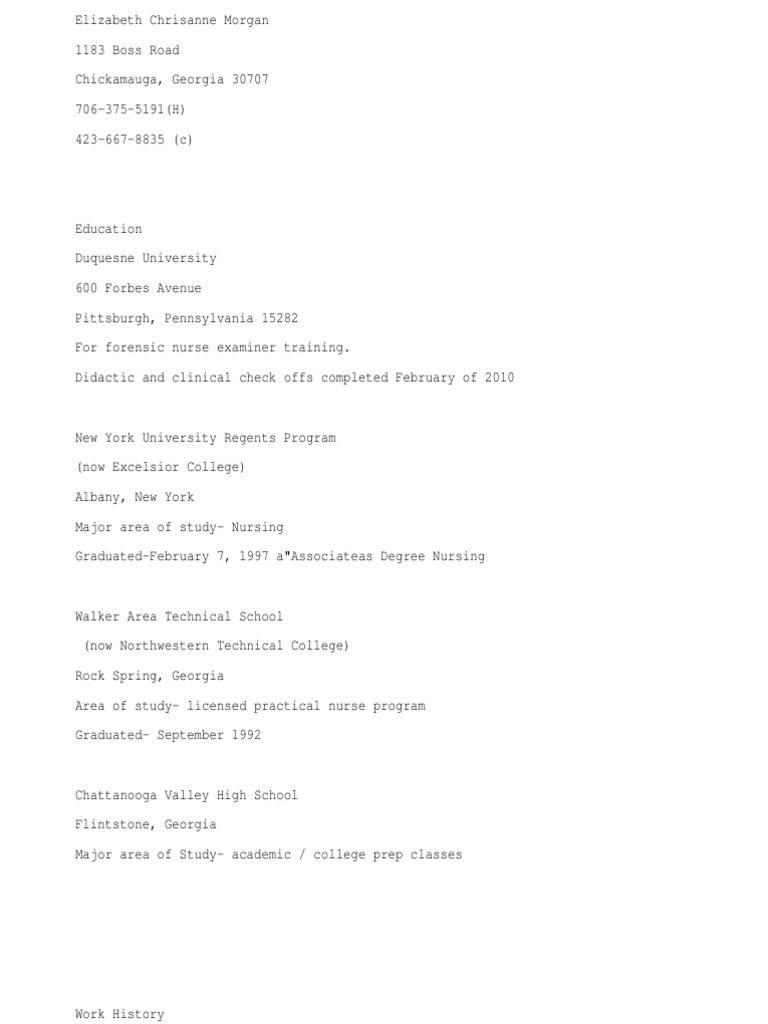 Elizabeth Chrisanne Morgan

1183 Boss Road

Chickamauga, Georgia 30707

706-375-5191(H)

423-667-8835 (c)

Education

Duquesne University

600 Forbes Avenue

Pittsburgh, Pennsylvania 15282

For forensic nurse examiner training.

Didactic and clinical check offs completed February of 2010

New York University Regents Program

(now Excelsior College)

Albany, New York

Major area of study- Nursing

Graduated-February 7, 1997 a"Associateas Degree Nursing

Walker Area Technical School

(now Northwestern Technical College)

Rock Spring, Georgia

Area of study- licensed practical nurse program

Graduated- September 1992

Chattanooga Valley High School

Flintstone, Georgia

Major area of Study- academic / college prep classes

Work History